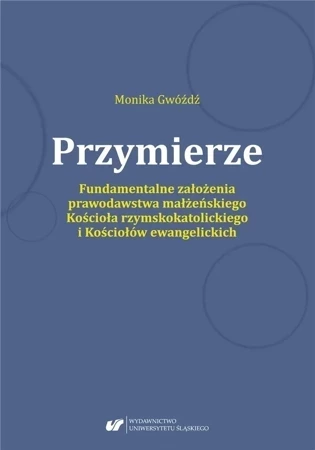 Monika Gwóźdź

Przymierze

Fundamentalne założenia prawodawstwa małżeńskiego Kościoła rzymskokatolickiego i Kościołów ewangelickich

WYDAWNICTWO UNIWERSYTETU ŚLĄSKIEGO